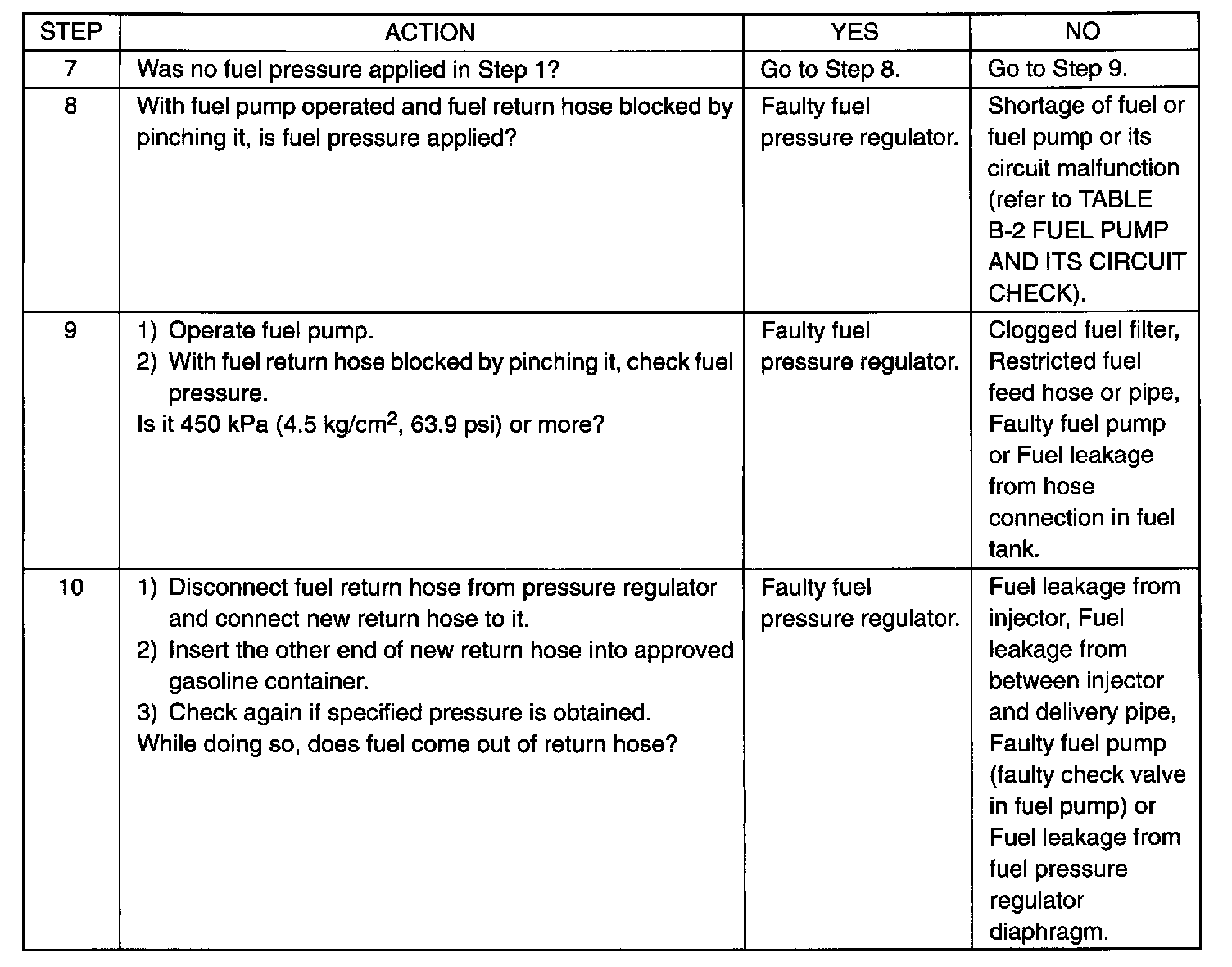 | STEP | ACTION | YES | NO |
|---|---|---|---|
| 7 | Was no fuel pressure applied in Step 1? | Go to Step 8. | Go to Step 9. |
| 8 | With fuel pump operated and fuel return hose blocked by pinching it, is fuel pressure applied? | Faulty fuel pressure regulator. | Shortage of fuel or fuel pump or its circuit malfunction (refer to TABLE B-2 FUEL PUMP AND ITS CIRCUIT CHECK). |
| 9 | 1) Operate fuel pump. 2) With fuel return hose blocked by pinching it, check fuel pressure. Is it 450 kPa (4.5 kg/cm$^2$, 63.9 psi) or more? | Faulty fuel pressure regulator. | Clogged fuel filter, Restricted fuel feed hose or pipe, Faulty fuel pump or Fuel leakage from hose connection in fuel tank. |
| 10 | 1) Disconnect fuel return hose from pressure regulator and connect new return hose to it. 2) Insert the other end of new return hose into approved gasoline container. 3) Check again if specified pressure is obtained. While doing so, does fuel come out of return hose? | Faulty fuel pressure regulator. | Fuel leakage from injector, Fuel leakage from between injector and delivery pipe, Faulty fuel pump (faulty check valve in fuel pump) or Fuel leakage from fuel pressure regulator diaphragm. |